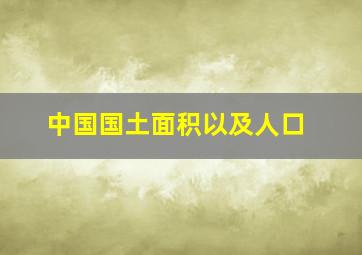 中国国土面积以及人口